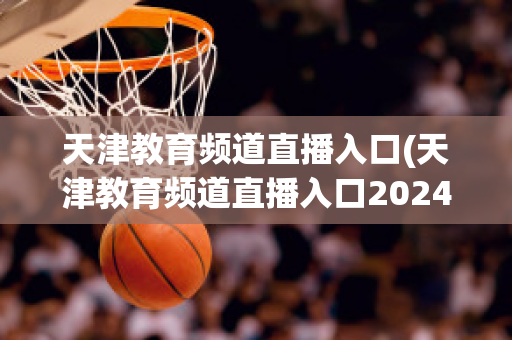 天津教育频道直播入口(天津教育频道直播入口2024